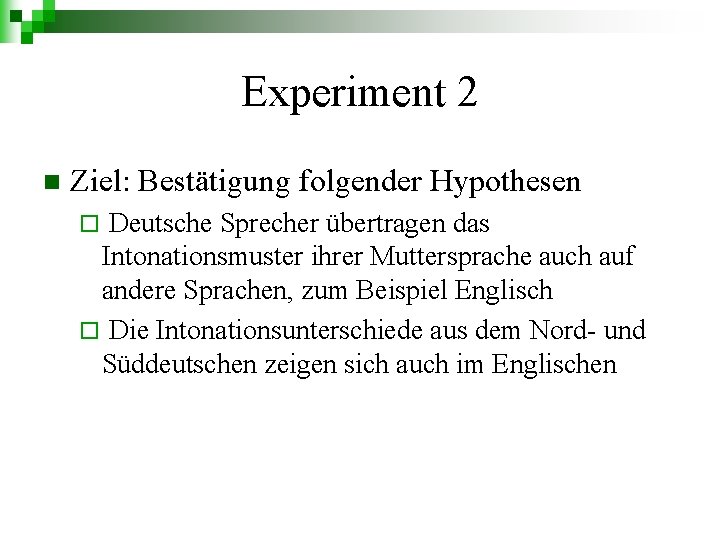 Experiment 2

Ziel: Bestätigung folgender Hypothesen

Deutsche Sprecher übertragen das Intonationsmuster ihrer Muttersprache auch auf andere Sprachen, zum Beispiel Englisch

Die Intonationsunterschiede aus dem Nord- und Süddeutschen zeigen sich auch im Englischen